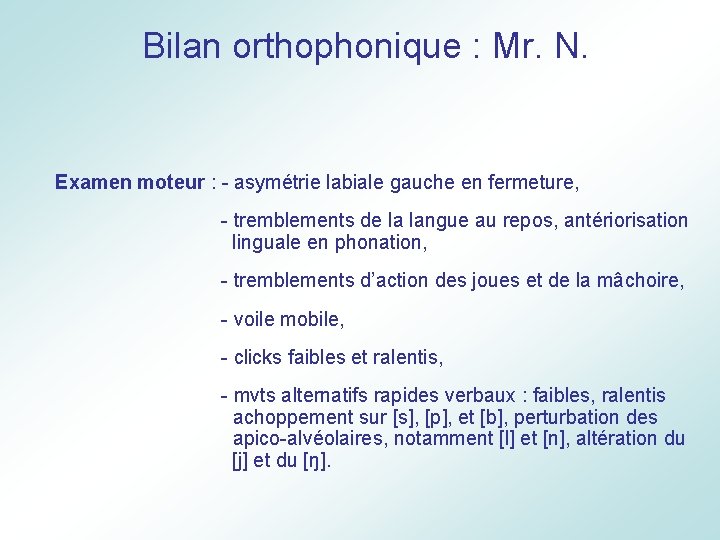 Bilan orthophonique : Mr. N.

Examen moteur : - asymétrie labiale gauche en fermeture,

- tremblements de la langue au repos, antériorisation linguale en phonation,

- tremblements d'action des joues et de la mâchoire,

- voile mobile,

- clicks faibles et ralentis,

- mvts alternatifs rapides verbaux : faibles, ralentis achoppement sur [s], [p], et [b], perturbation des apico-alvéolaires, notamment [l] et [n], altération du [j] et du [ŋ].